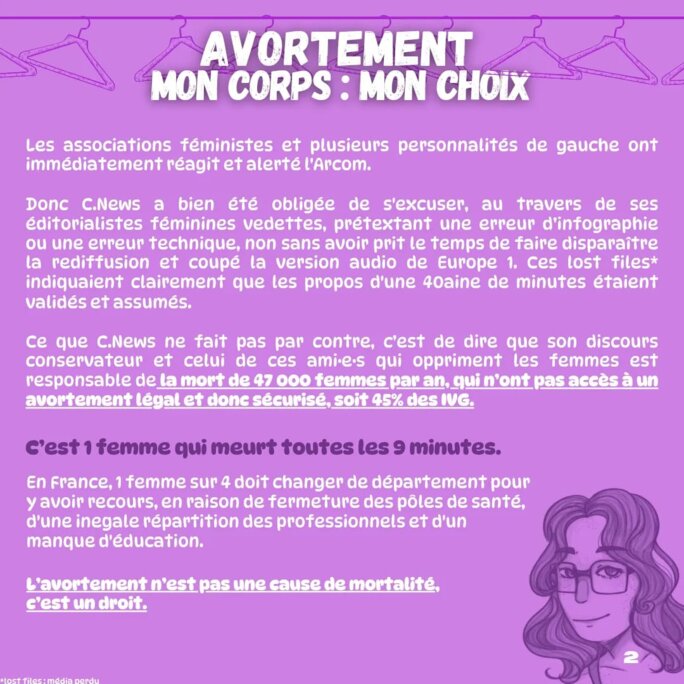 AVORTEMENT
MON CORPS : MON CHOIX

Les associations féministes et plusieurs personnalités de gauche ont immédiatement réagit et alerté l'Arcom.

Donc C.News a bien été obligée de s'excuser, au travers de ses éditorialistes féminines vedettes, prétextant une erreur d'infographie ou une erreur technique, non sans avoir prit le temps de faire disparaître la rediffusion et coupé la version audio de Europe 1. Ces lost files* indiquaient clairement que les propos d'une 40aine de minutes étaient validés et assumés.

Ce que C.News ne fait pas par contre, c'est de dire que son discours conservateur et celui de ces ami·e·s qui oppriment les femmes est responsable de la mort de 47 000 femmes par an, qui n'ont pas accès à un avortement légal et donc sécurisé, soit 45% des IVG.

C'est 1 femme qui meurt toutes les 9 minutes.

En France, 1 femme sur 4 doit changer de département pour y avoir recours, en raison de fermeture des pôles de santé, d'une inegale répartition des professionnels et d'un manque d'éducation.

L'avortement n'est pas une cause de mortalité, c'est un droit.

2

*lost files : média perdu